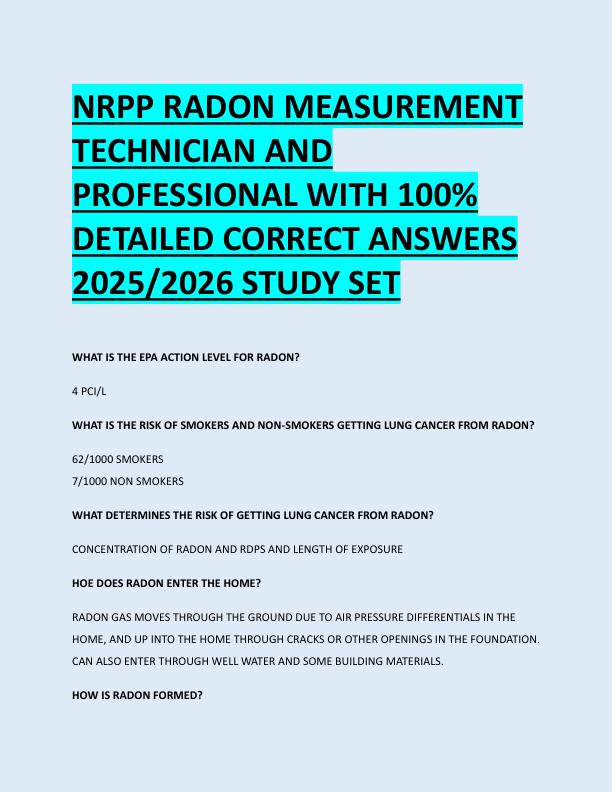 NRPP RADON MEASUREMENT TECHNICIAN AND PROFESSIONAL WITH 100% DETAILED CORRECT ANSWERS 2025/2026 STUDY SET

WHAT IS THE EPA ACTION LEVEL FOR RADON?

4 PCI/L

WHAT IS THE RISK OF SMOKERS AND NON-SMOKERS GETTING LUNG CANCER FROM RADON?

62/1000 SMOKERS
7/1000 NON SMOKERS

WHAT DETERMINES THE RISK OF GETTING LUNG CANCER FROM RADON?

CONCENTRATION OF RADON AND RDPS AND LENGTH OF EXPOSURE

HOE DOES RADON ENTER THE HOME?

RADON GAS MOVES THROUGH THE GROUND DUE TO AIR PRESSURE DIFFERENTIALS IN THE HOME, AND UP INTO THE HOME THROUGH CRACKS OR OTHER OPENINGS IN THE FOUNDATION. CAN ALSO ENTER THROUGH WELL WATER AND SOME BUILDING MATERIALS.

HOW IS RADON FORMED?